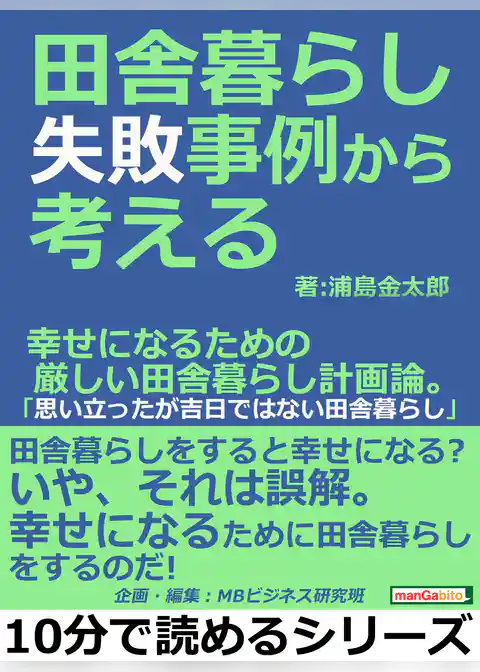 田舎暮らし
失敗事例から
考える

著:浦島金太郎

幸せになるための
厳しい田舎暮らし計画論。
「思い立ったが吉日ではない田舎暮らし」

田舎暮らしをすると幸せになる?
いや、それは誤解。
幸せになるために田舎暮らしをするのだ!

企画・編集:MBビジネス研究班

manGabito

10分で読めるシリーズ